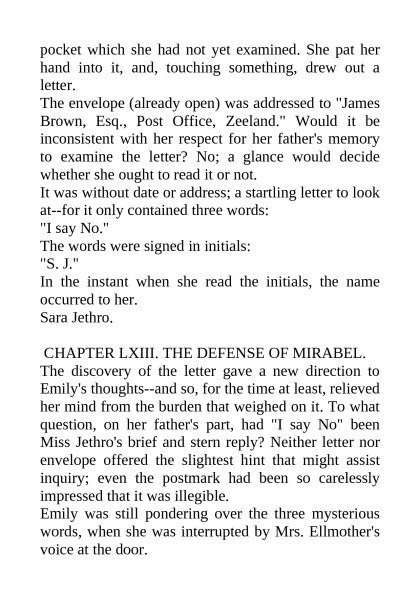 pocket which she had not yet examined. She pat her hand into it, and, touching something, drew out a letter.
The envelope (already open) was addressed to "James Brown, Esq., Post Office, Zeeland." Would it be inconsistent with her respect for her father's memory to examine the letter? No; a glance would decide whether she ought to read it or not.
It was without date or address; a startling letter to look at--for it only contained three words:
"I say No."
The words were signed in initials:
"S. J."
In the instant when she read the initials, the name occurred to her.
Sara Jethro.

CHAPTER LXIII. THE DEFENSE OF MIRABEL.
The discovery of the letter gave a new direction to Emily's thoughts--and so, for the time at least, relieved her mind from the burden that weighed on it. To what question, on her father's part, had "I say No" been Miss Jethro's brief and stern reply? Neither letter nor envelope offered the slightest hint that might assist inquiry; even the postmark had been so carelessly impressed that it was illegible.
Emily was still pondering over the three mysterious words, when she was interrupted by Mrs. Ellmother's voice at the door.